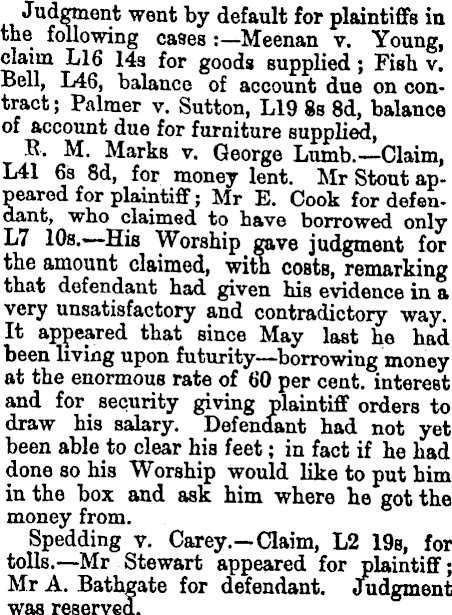 Judgment went by default for plaintiffs in the following cases:—Meenan v. Young, claim L16 14s for goods supplied; Fish v. Bell, L46, balance of account due on contract; Palmer v. Sutton, L19 8s 8d, balance of account due for furniture supplied,

R. M. Marks v. George Lumb.—Claim, L41 6s 8d, for money lent. Mr Stout appeared for plaintiff; Mr E. Cook for defendant, who claimed to have borrowed only L7 10s.—His Worship gave judgment for the amount claimed, with costs, remarking that defendant had given his evidence in a very unsatisfactory and contradictory way. It appeared that since May last he had been living upon futurity—borrowing money at the enormous rate of 60 per cent. interest and for security giving plaintiff orders to draw his salary. Defendant had not yet been able to clear his feet; in fact if he had done so his Worship would like to put him in the box and ask him where he got the money from.

Spedding v. Carey.—Claim, L2 19s, for tolls.—Mr Stewart appeared for plaintiff; Mr A. Bathgate for defendant. Judgment was reserved.